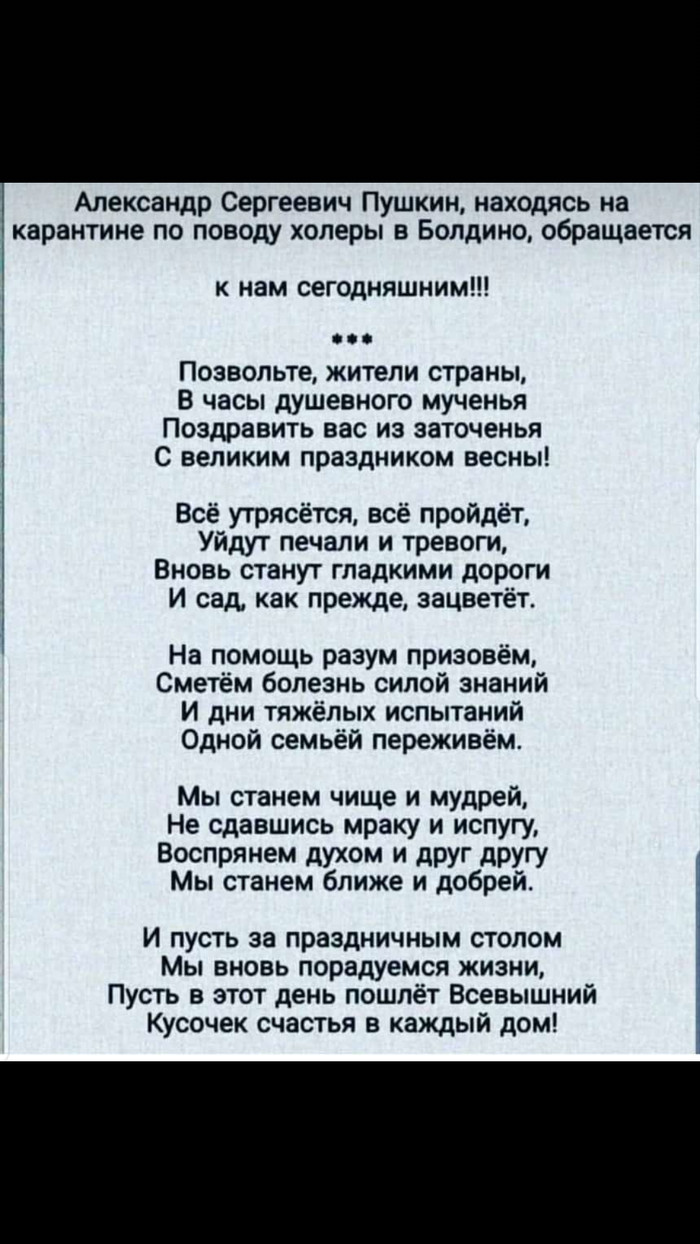 Александр Сергеевич Пушкин, находясь на карантине по поводу холеры в Болдино, обращается

к нам сегодняшним!!!

***

Позвольте, жители страны,
В часы душевного мученья
Поздравить вас из заточенья
С великим праздником весны!

Всё утрясётся, всё пройдёт,
Уйдут печали и тревоги,
Вновь станут гладкими дороги
И сад, как прежде, зацветёт.

На помощь разум призовём,
Сметём болезнь силой знаний
И дни тяжёлых испытаний
Одной семьёй переживём.

Мы станем чище и мудрей,
Не сдавшись мраку и испугу,
Воспрянем духом и друг другу
Мы станем ближе и добрей.

И пусть за праздничным столом
Мы вновь порадуемся жизни,
Пусть в этот день пошлёт Всевышний
Кусочек счастья в каждый дом!